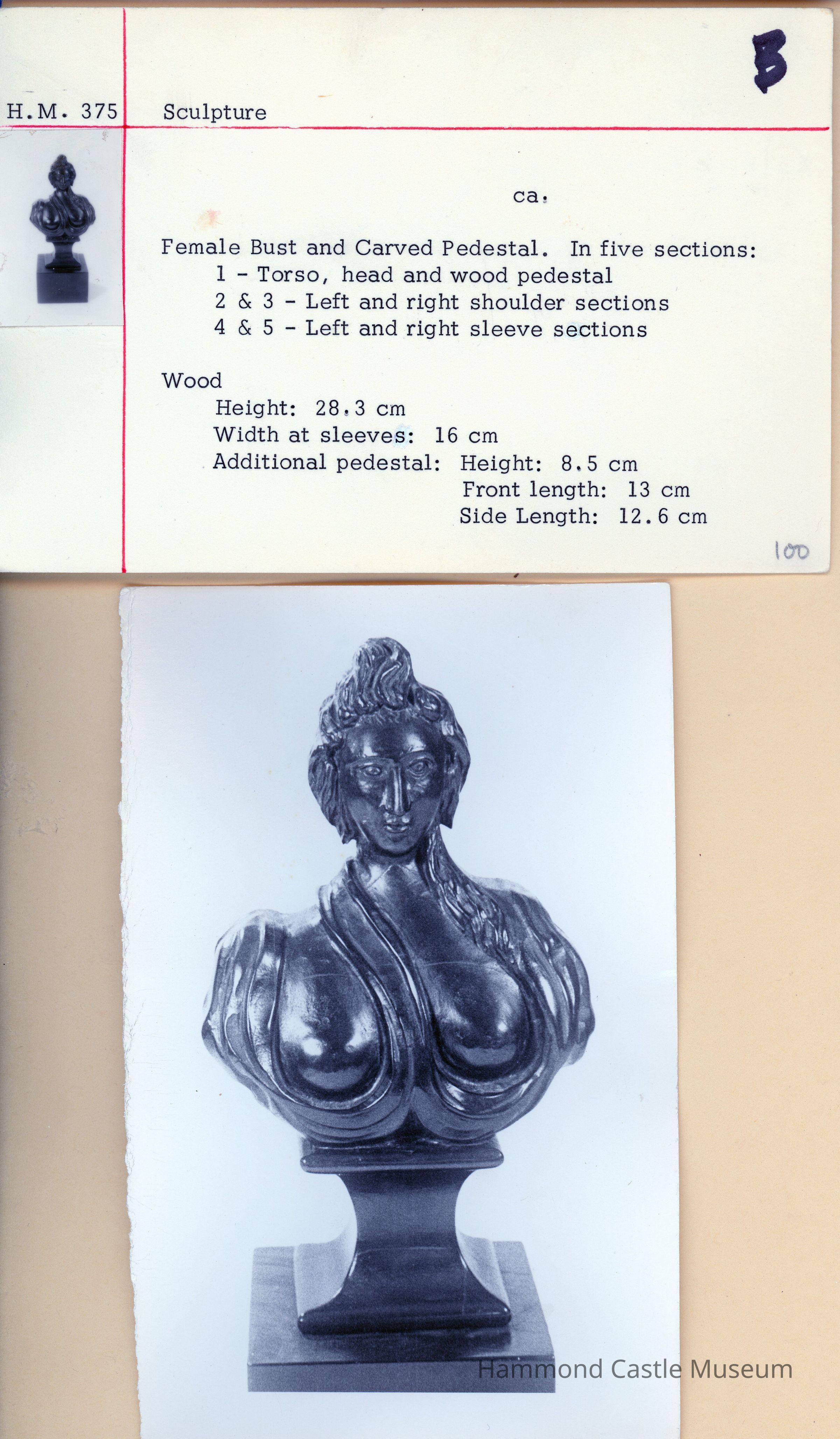 B

H.M. 375

Sculpture

ca.

Female Bust and Carved Pedestal. In five sections:
1 - Torso, head and wood pedestal
2 & 3 - Left and right shoulder sections
4 & 5 - Left and right sleeve sections

Wood
Height: 28.3 cm
Width at sleeves: 16 cm
Additional pedestal: Height: 8.5 cm
Front length: 13 cm
Side Length: 12.6 cm

100

Hammond Castle Museum